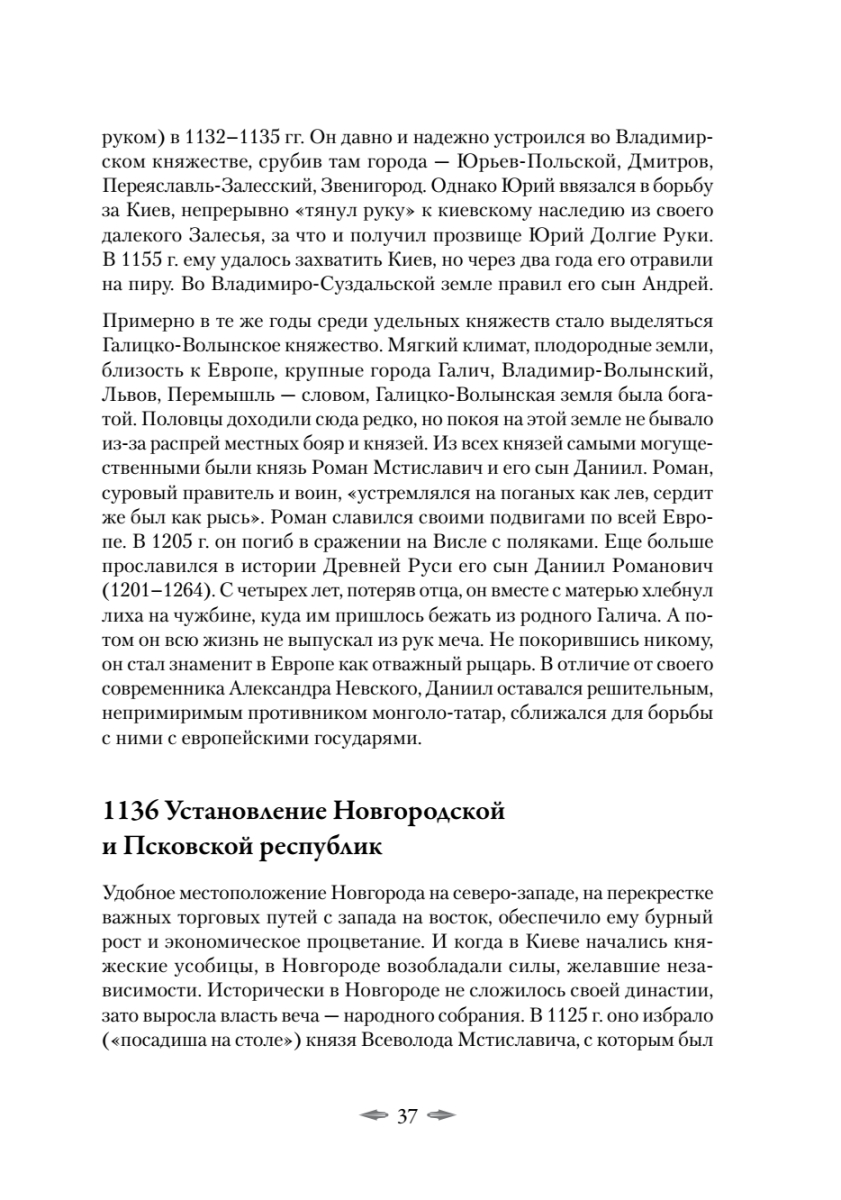 руком) в 1132–1135 гг. Он давно и надежно устроился во Владимирском княжестве, срубив там города — Юрьев-Польской, Дмитров, Переяславль-Залесский, Звенигород. Однако Юрий ввязался в борьбу за Киев, непрерывно «тянул руку» к киевскому наследию из своего далекого Залесья, за что и получил прозвище Юрий Долгие Руки. В 1155 г. ему удалось захватить Киев, но через два года его отравили на пиру. Во Владимиро-Суздальской земле правил его сын Андрей.

Примерно в те же годы среди удельных княжеств стало выделяться Галицко-Волынское княжество. Мягкий климат, плодородные земли, близость к Европе, крупные города Галич, Владимир-Волынский, Львов, Перемышль — словом, Галицко-Волынская земля была богатой. Половцы доходили сюда редко, но покоя на этой земле не бывало из-за распрей местных бояр и князей. Из всех князей самыми могущественными были князь Роман Мстиславич и его сын Даниил. Роман, суровый правитель и воин, «устремлялся на поганых как лев, сердит же был как рысь». Роман славился своими подвигами по всей Европе. В 1205 г. он погиб в сражении на Висле с поляками. Еще больше прославился в истории Древней Руси его сын Даниил Романович (1201–1264). С четырех лет, потеряв отца, он вместе с матерью хлебнул лиха на чужбине, куда им пришлось бежать из родного Галича. А потом он всю жизнь не выпускал из рук меча. Не покорившись никому, он стал знаменит в Европе как отважный рыцарь. В отличие от своего современника Александра Невского, Даниил оставался решительным, непримиримым противником монголо-татар, сближался для борьбы с ними с европейскими государями.

1136 Установление Новгородской и Псковской республик

Удобное местоположение Новгорода на северо-западе, на перекрестке важных торговых путей с запада на восток, обеспечило ему бурный рост и экономическое процветание. И когда в Киеве начались княжеские усобицы, в Новгороде возобладали силы, желавшие независимости. Исторически в Новгороде не сложилось своей династии, зато выросла власть веча — народного собрания. В 1125 г. оно избрало («посадиша на столе») князя Всеволода Мстиславича, с которым был

37